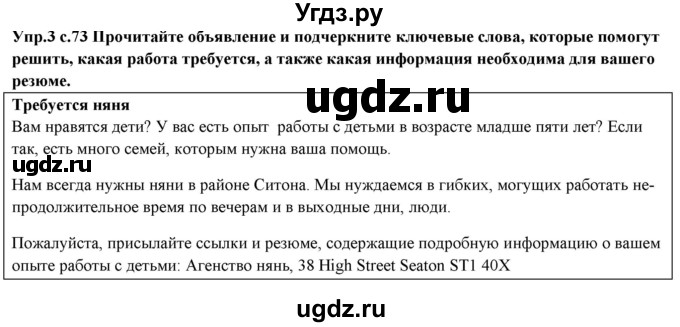 Угдз.ру

Упр.3 с.73 Прочитайте объявление и подчеркните ключевые слова, которые помогут решить, какая работа требуется, а также какая информация необходима для вашего резюме.

ugdz.ru

Требуется няня
Вам нравятся дети? У вас есть опыт работы с детьми в возрасте младше пяти лет? Если так, есть много семей, которым нужна ваша помощь.

ugdz.ru

Нам всегда нужны няни в районе Ситона. Мы нуждаемся в гибких, могущих работать непродолжительное время по вечерам и в выходные дни, люди.

Пожалуйста, присылайте ссылки и резюме, содержащие подробную информацию о вашем опыте работы с детьми: Агенство нянь, 38 High Street Seaton ST1 40X

ugdz.ru